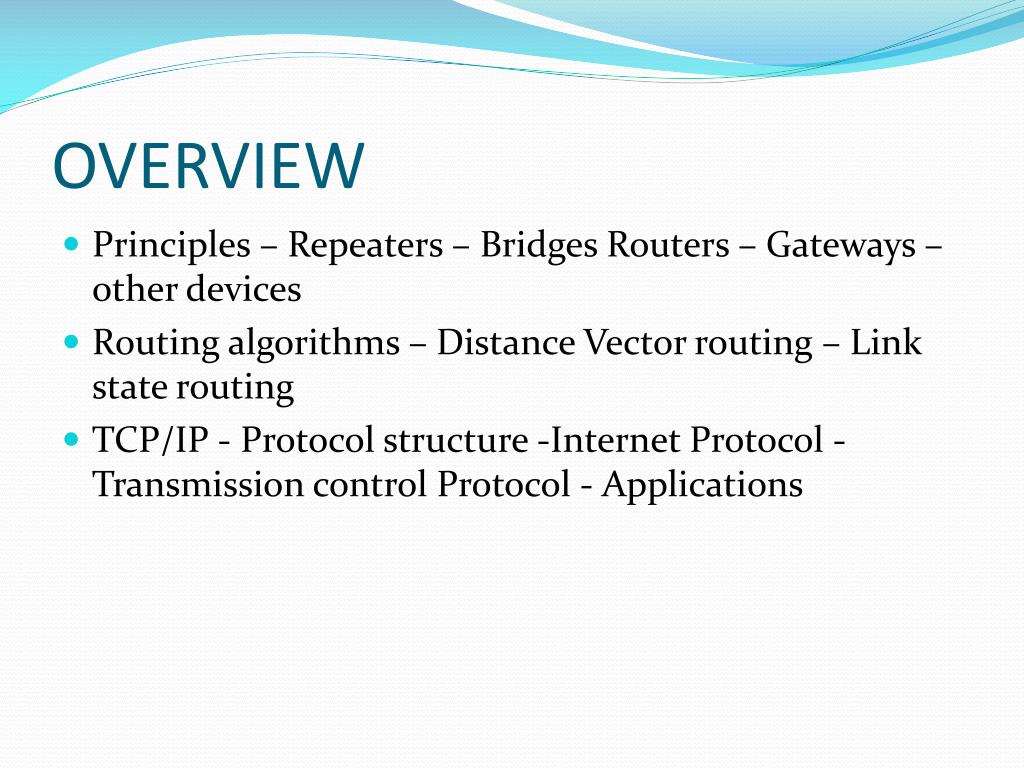 OVERVIEW

- Principles – Repeaters – Bridges Routers – Gateways – other devices
- Routing algorithms – Distance Vector routing – Link state routing
- TCP/IP - Protocol structure -Internet Protocol - Transmission control Protocol - Applications